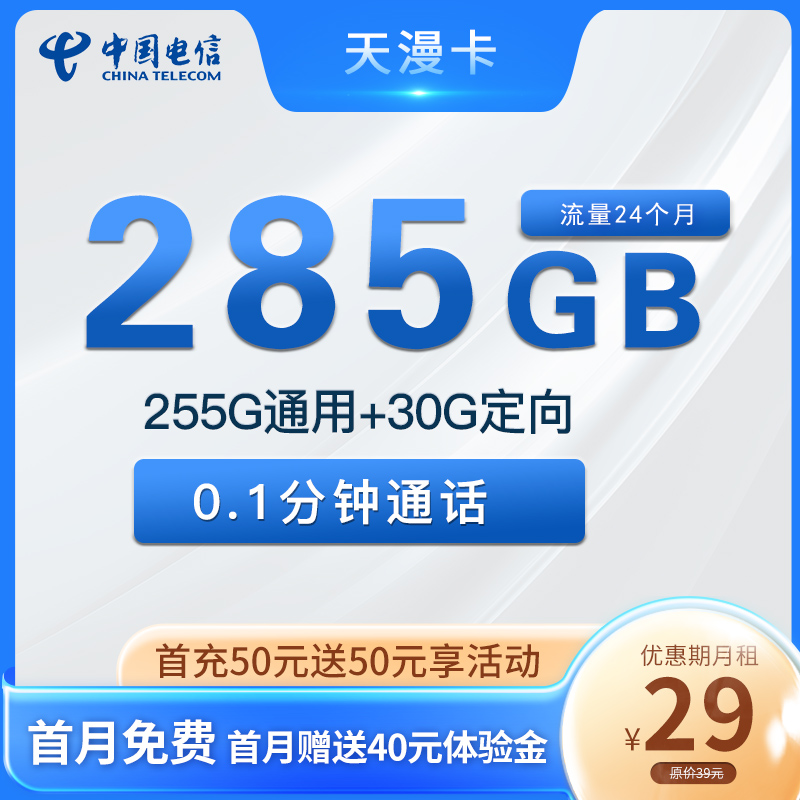 中国电信
CHINA TELECOM

天漫卡

285GB

流量24个月

255G通用+30G定向

0.1分钟通话

首充50元送50元享活动

首月免费 首月赠送40元体验金

优惠期月租
¥29
原价39元